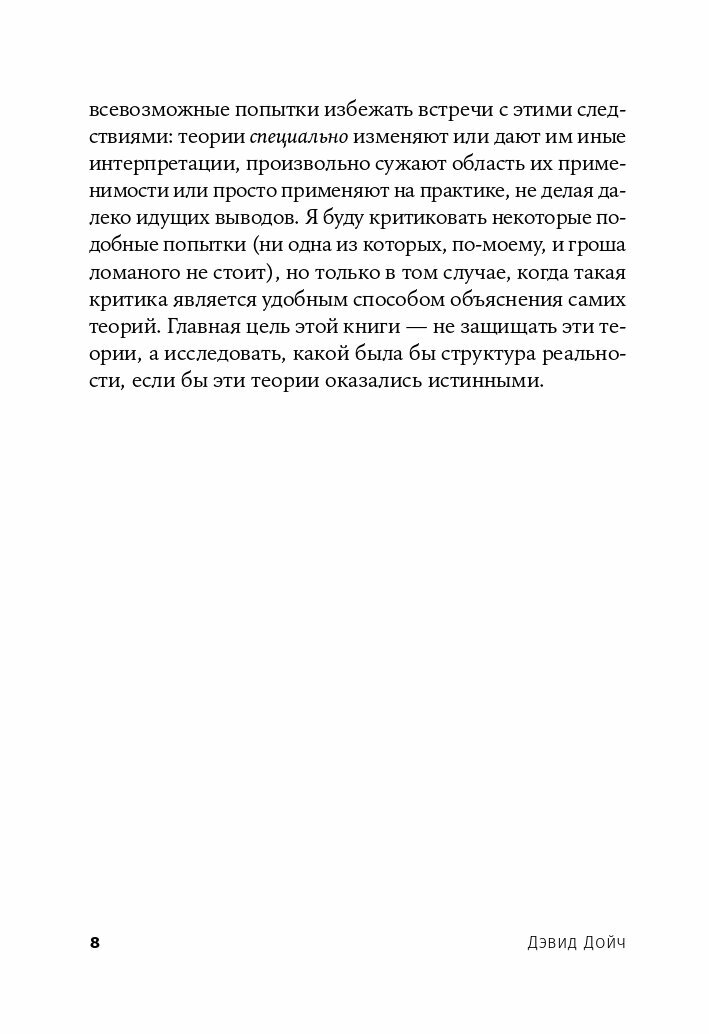 всевозможные попытки избежать встречи с этими следствиями: теории специально изменяют или дают им иные интерпретации, произвольно сужают область их применимости или просто применяют на практике, не делая далеко идущих выводов. Я буду критиковать некоторые подобные попытки (ни одна из которых, по-моему, и гроша ломаного не стоит), но только в том случае, когда такая критика является удобным способом объяснения самих теорий. Главная цель этой книги — не защищать эти теории, а исследовать, какой была бы структура реальности, если бы эти теории оказались истинными.

8

Дэвид Дойч